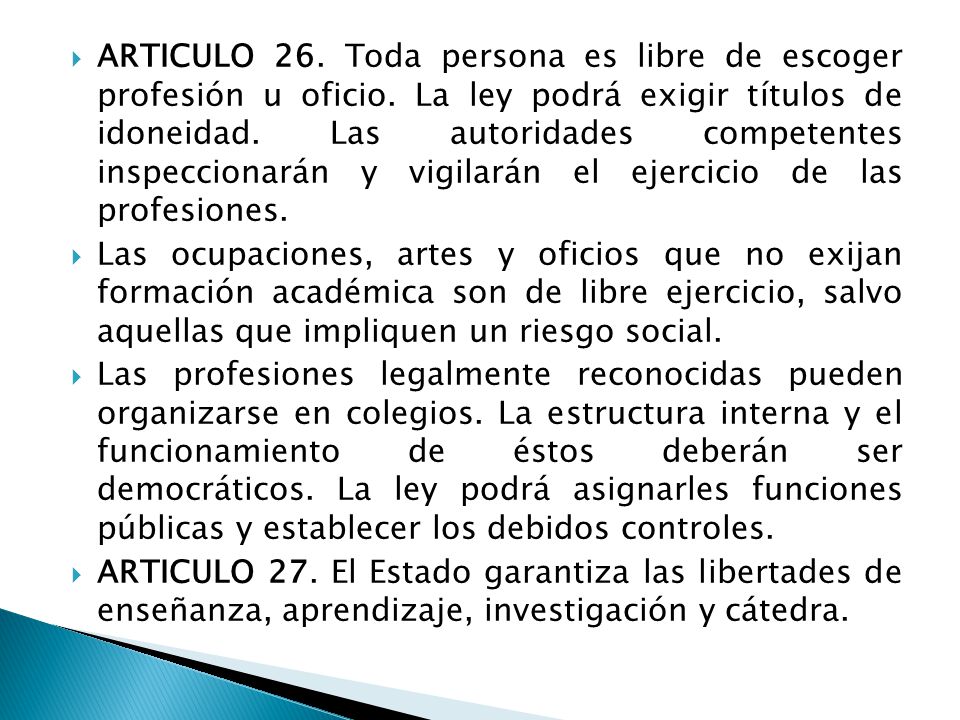 ARTICULO 26. Toda persona es libre de escoger profesión u oficio. La ley podrá exigir títulos de idoneidad. Las autoridades competentes inspeccionarán y vigilarán el ejercicio de las profesiones.

Las ocupaciones, artes y oficios que no exijan formación académica son de libre ejercicio, salvo aquellas que impliquen un riesgo social.

Las profesiones legalmente reconocidas pueden organizarse en colegios. La estructura interna y el funcionamiento de éstos deberán ser democráticos. La ley podrá asignarles funciones públicas y establecer los debidos controles.

ARTICULO 27. El Estado garantiza las libertades de enseñanza, aprendizaje, investigación y cátedra.